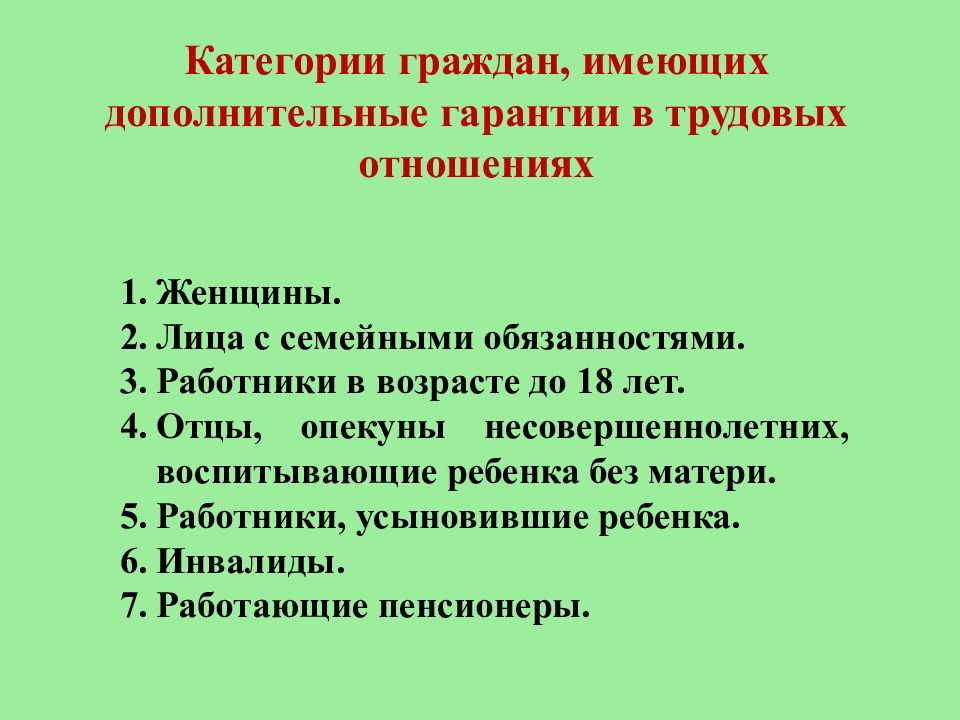 Категории граждан, имеющих дополнительные гарантии в трудовых отношениях

1. Женщины.
2. Лица с семейными обязанностями.
3. Работники в возрасте до 18 лет.
4. Отцы, опекуны несовершеннолетних, воспитывающие ребенка без матери.
5. Работники, усыновившие ребенка.
6. Инвалиды.
7. Работающие пенсионеры.